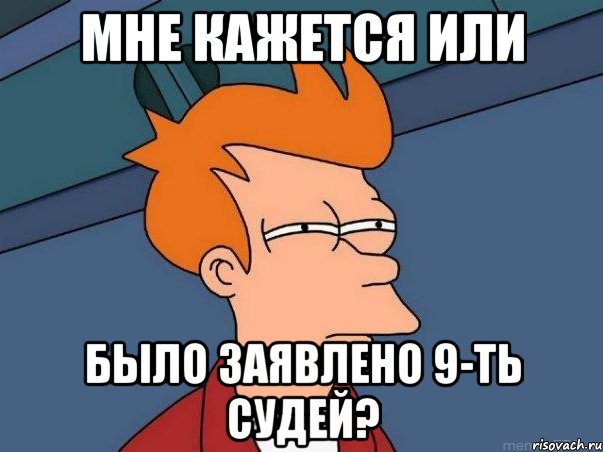 МНЕ КАЖЕТСЯ ИЛИ

БЫЛО ЗАЯВЛЕНО 9-ТЬ СУДЕЙ?

risovach.ru